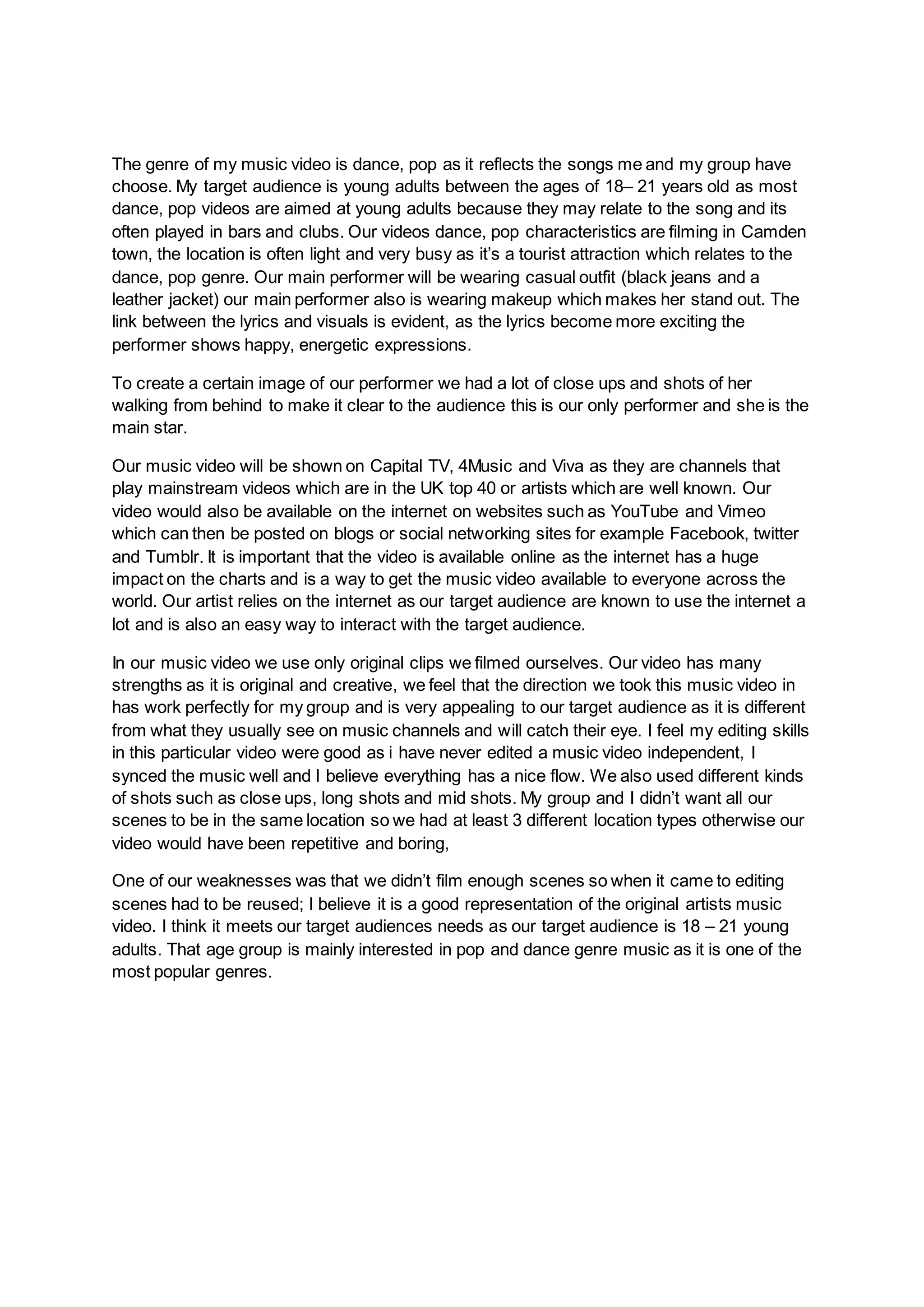 The genre of my music video is dance, pop as it reflects the songs me and my group have choose. My target audience is young adults between the ages of 18– 21 years old as most dance, pop videos are aimed at young adults because they may relate to the song and its often played in bars and clubs. Our videos dance, pop characteristics are filming in Camden town, the location is often light and very busy as it's a tourist attraction which relates to the dance, pop genre. Our main performer will be wearing casual outfit (black jeans and a leather jacket) our main performer also is wearing makeup which makes her stand out. The link between the lyrics and visuals is evident, as the lyrics become more exciting the performer shows happy, energetic expressions.

To create a certain image of our performer we had a lot of close ups and shots of her walking from behind to make it clear to the audience this is our only performer and she is the main star.

Our music video will be shown on Capital TV, 4Music and Viva as they are channels that play mainstream videos which are in the UK top 40 or artists which are well known. Our video would also be available on the internet on websites such as YouTube and Vimeo which can then be posted on blogs or social networking sites for example Facebook, twitter and Tumblr. It is important that the video is available online as the internet has a huge impact on the charts and is a way to get the music video available to everyone across the world. Our artist relies on the internet as our target audience are known to use the internet a lot and is also an easy way to interact with the target audience.

In our music video we use only original clips we filmed ourselves. Our video has many strengths as it is original and creative, we feel that the direction we took this music video in has work perfectly for my group and is very appealing to our target audience as it is different from what they usually see on music channels and will catch their eye. I feel my editing skills in this particular video were good as i have never edited a music video independent, I synced the music well and I believe everything has a nice flow. We also used different kinds of shots such as close ups, long shots and mid shots. My group and I didn't want all our scenes to be in the same location so we had at least 3 different location types otherwise our video would have been repetitive and boring,

One of our weaknesses was that we didn't film enough scenes so when it came to editing scenes had to be reused; I believe it is a good representation of the original artists music video. I think it meets our target audiences needs as our target audience is 18 – 21 young adults. That age group is mainly interested in pop and dance genre music as it is one of the most popular genres.